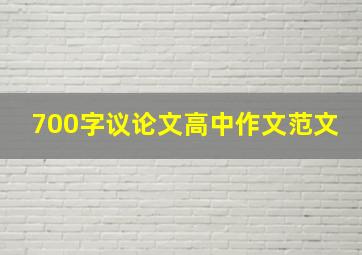 700字议论文高中作文范文